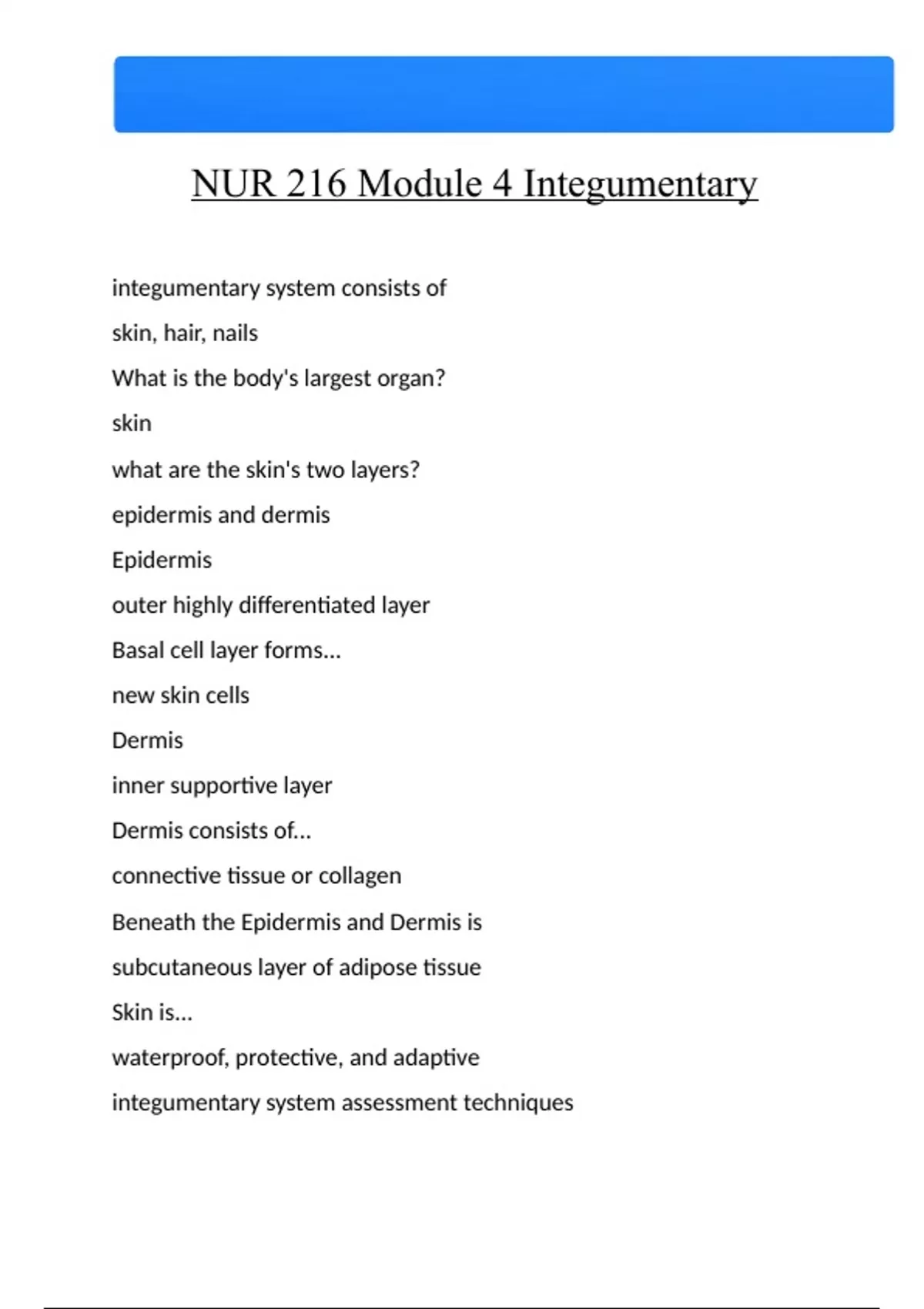 NUR 216 Module 4 Integumentary

integumentary system consists of

skin, hair, nails

What is the body's largest organ?

skin

what are the skin's two layers?

epidermis and dermis

Epidermis

outer highly differentiated layer

Basal cell layer forms...

new skin cells

Dermis

inner supportive layer

Dermis consists of...

connective tissue or collagen

Beneath the Epidermis and Dermis is

subcutaneous layer of adipose tissue

Skin is...

waterproof, protective, and adaptive

integumentary system assessment techniques